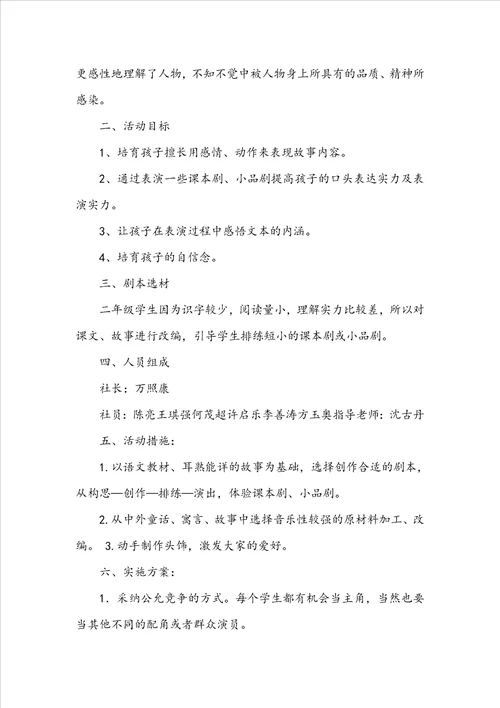 更感性地理解了人物，不知不觉中被人物身上所具有的品质、精神所感染。

二、活动目标

1、培育孩子擅长用感情、动作来表现故事内容。

2、通过表演一些课本剧、小品剧提高孩子的口头表达实力及表演实力。

3、让孩子在表演过程中感悟文本的内涵。

4、培育孩子的自信念。

三、剧本选材

二年级学生因为识字较少，阅读量小，理解实力比较差，所以对课文、故事进行改编，引导学生排练短小的课本剧或小品剧。

四、人员组成

社长：万照康

社员：陈亮王琪强何茂超许启乐李善涛方玉奥指导老师：沈古丹

五、活动措施：

1. 以语文教材、耳熟能详的故事为基础，选择创作合适的剧本，从构思—创作—排练—演出，体验课本剧、小品剧。

2. 从中外童话、寓言、故事中选择音乐性较强的原材料加工、改编。 3. 动手制作头饰，激发大家的爱好。

六、实施方案：

1. 采纳公允竞争的方式。每个学生都有机会当主角，当然也要当其他不同的配角或者群众演员。